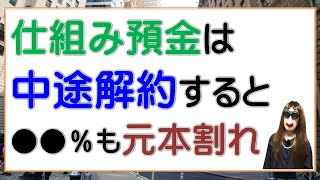 仕組み預金は
中途解約すると
●●%も元本割れ